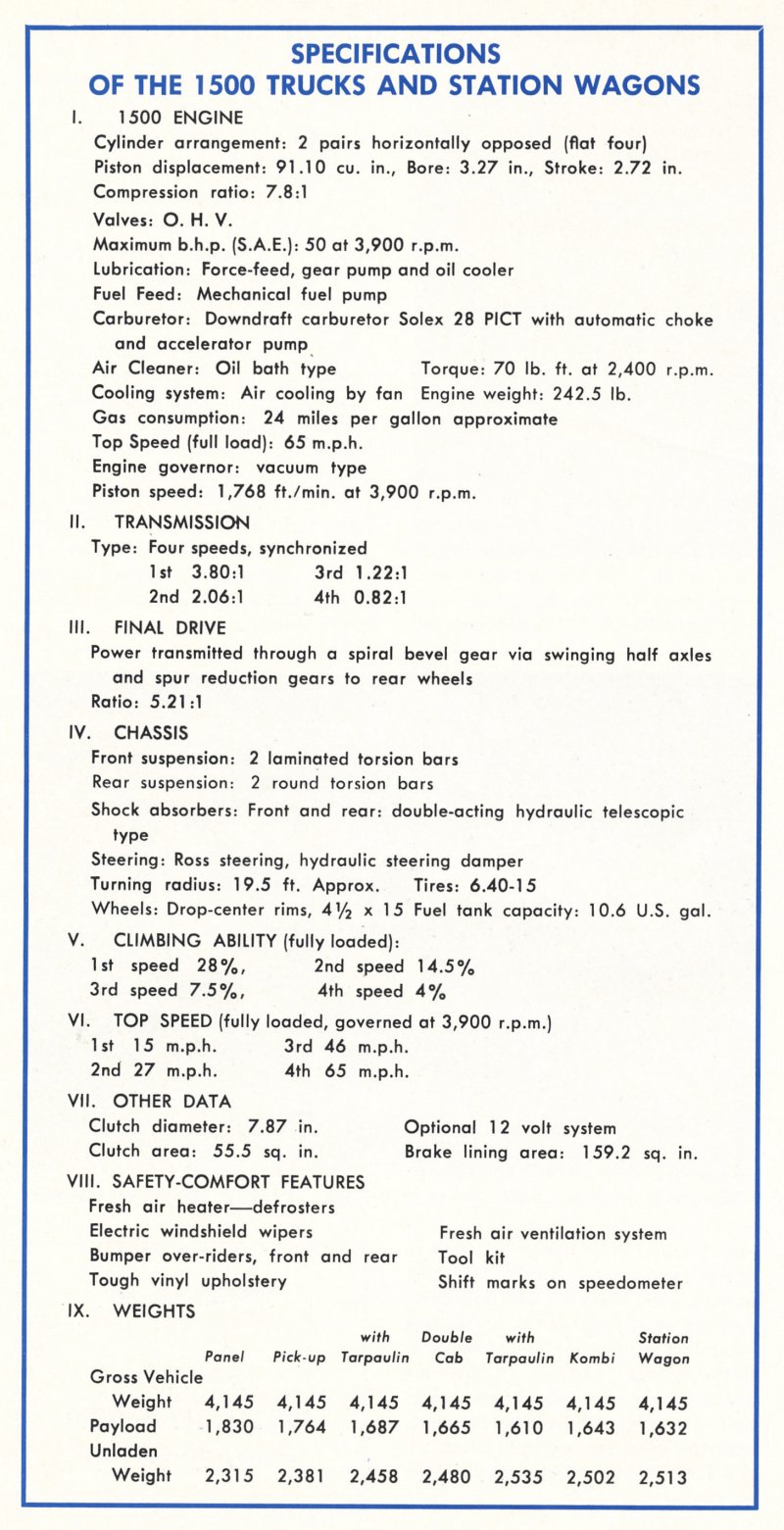 SPECIFICATIONS
OF THE 1500 TRUCKS AND STATION WAGONS

I. 1500 ENGINE
Cylinder arrangement: 2 pairs horizontally opposed (flat four)
Piston displacement: 91.10 cu. in., Bore: 3.27 in., Stroke: 2.72 in.
Compression ratio: 7.8:1
Valves: O. H. V.
Maximum b.h.p. (S.A.E.): 50 at 3,900 r.p.m.
Lubrication: Force-feed, gear pump and oil cooler
Fuel Feed: Mechanical fuel pump
Carburetor: Downdraft carburetor Solex 28 PICT with automatic choke and accelerator pump
Air Cleaner: Oil bath type Torque: 70 lb. ft. at 2,400 r.p.m.
Cooling system: Air cooling by fan Engine weight: 242.5 lb.
Gas consumption: 24 miles per gallon approximate
Top Speed (full load): 65 m.p.h.
Engine governor: vacuum type
Piston speed: 1,768 ft./min. at 3,900 r.p.m.

II. TRANSMISSION
Type: Four speeds, synchronized
1st 3.80:1 3rd 1.22:1
2nd 2.06:1 4th 0.82:1

III. FINAL DRIVE
Power transmitted through a spiral bevel gear via swinging half axles and spur reduction gears to rear wheels
Ratio: 5.21:1

IV. CHASSIS
Front suspension: 2 laminated torsion bars
Rear suspension: 2 round torsion bars
Shock absorbers: Front and rear: double-acting hydraulic telescopic type
Steering: Ross steering, hydraulic steering damper
Turning radius: 19.5 ft. Approx. Tires: 6.40-15
Wheels: Drop-center rims, $4\frac{1}{2}$ x 15 Fuel tank capacity: 10.6 U.S. gal.

V. CLIMBING ABILITY (fully loaded):
1st speed 28%, 2nd speed 14.5%
3rd speed 7.5%, 4th speed 4%

VI. TOP SPEED (fully loaded, governed at 3,900 r.p.m.)
1st 15 m.p.h. 3rd 46 m.p.h.
2nd 27 m.p.h. 4th 65 m.p.h.

VII. OTHER DATA
Clutch diameter: 7.87 in. Optional 12 volt system
Clutch area: 55.5 sq. in. Brake lining area: 159.2 sq. in.

VIII. SAFETY-COMFORT FEATURES
Fresh air heater—defrosters
Electric windshield wipers Fresh air ventilation system
Bumper over-riders, front and rear Tool kit
Tough vinyl upholstery Shift marks on speedometer

IX. WEIGHTS

| | Panel | Pick-up | with Tarpaulin | Double Cab | with Tarpaulin | Kombi | Station Wagon |
|---|---|---|---|---|---|---|---|
| Gross Vehicle Weight | 4,145 | 4,145 | 4,145 | 4,145 | 4,145 | 4,145 | 4,145 |
| Payload | 1,830 | 1,764 | 1,687 | 1,665 | 1,610 | 1,643 | 1,632 |
| Unladen Weight | 2,315 | 2,381 | 2,458 | 2,480 | 2,535 | 2,502 | 2,513 |